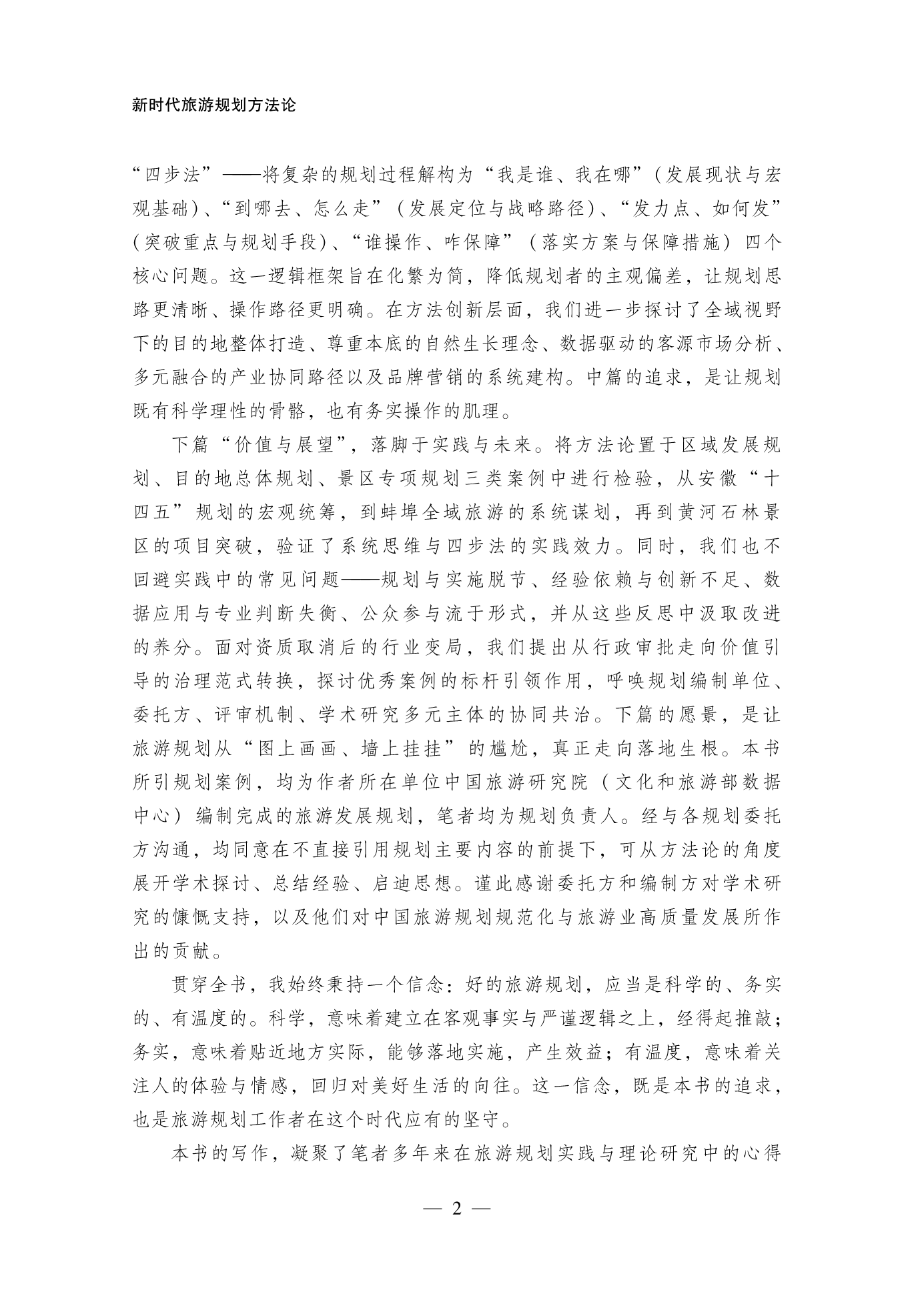 新时代旅游规划方法论

“四步法”——将复杂的规划过程解构为“我是谁、我在哪”（发展现状与宏观基础）、“到哪去、怎么走”（发展定位与战略路径）、“发力点、如何发”（突破重点与规划手段）、“谁操作、咋保障”（落实方案与保障措施）四个核心问题。这一逻辑框架旨在化繁为简，降低规划者的主观偏差，让规划思路更清晰、操作路径更明确。在方法创新层面，我们进一步探讨了全域视野下的目的地整体打造、尊重本底的自然生长理念、数据驱动的客源市场分析、多元融合的产业协同路径以及品牌营销的系统建构。中篇的追求，是让规划既有科学理性的骨骼，也有务实操作的肌理。

下篇“价值与展望”，落脚于实践与未来。将方法论置于区域发展规划、目的地总体规划、景区专项规划三类案例中进行检验，从安徽“十四五”规划的宏观统筹，到蚌埠全域旅游的系统谋划，再到黄河石林景区的项目突破，验证了系统思维与四步法的实践效力。同时，我们也不回避实践中的常见问题——规划与实施脱节、经验依赖与创新不足、数据应用与专业判断失衡、公众参与流于形式，并从这些反思中汲取改进的养分。面对资质取消后的行业变局，我们提出从行政审批走向价值引导的治理范式转换，探讨优秀案例的标杆引领作用，呼唤规划编制单位、委托方、评审机制、学术研究多元主体的协同共治。下篇的愿景，是让旅游规划从“图上画画、墙上挂挂”的尴尬，真正走向落地生根。本书所引规划案例，均为作者所在单位中国旅游研究院（文化和旅游部数据中心）编制完成的旅游发展规划，笔者均为规划负责人。经与各规划委托方沟通，均同意在不直接引用规划主要内容的前提下，可从方法论的角度展开学术探讨、总结经验、启迪思想。谨此感谢委托方和编制方对学术研究的慷慨支持，以及他们对中国旅游规划规范化与旅游业高质量发展所作出的贡献。

贯穿全书，我始终秉持一个信念：好的旅游规划，应当是科学的、务实的、有温度的。科学，意味着建立在客观事实与严谨逻辑之上，经得起推敲；务实，意味着贴近地方实际，能够落地实施，产生效益；有温度，意味着关注人的体验与情感，回归对美好生活的向往。这一信念，既是本书的追求，也是旅游规划工作者在这个时代应有的坚守。

本书的写作，凝聚了笔者多年来在旅游规划实践与理论研究中的心得

— 2 —